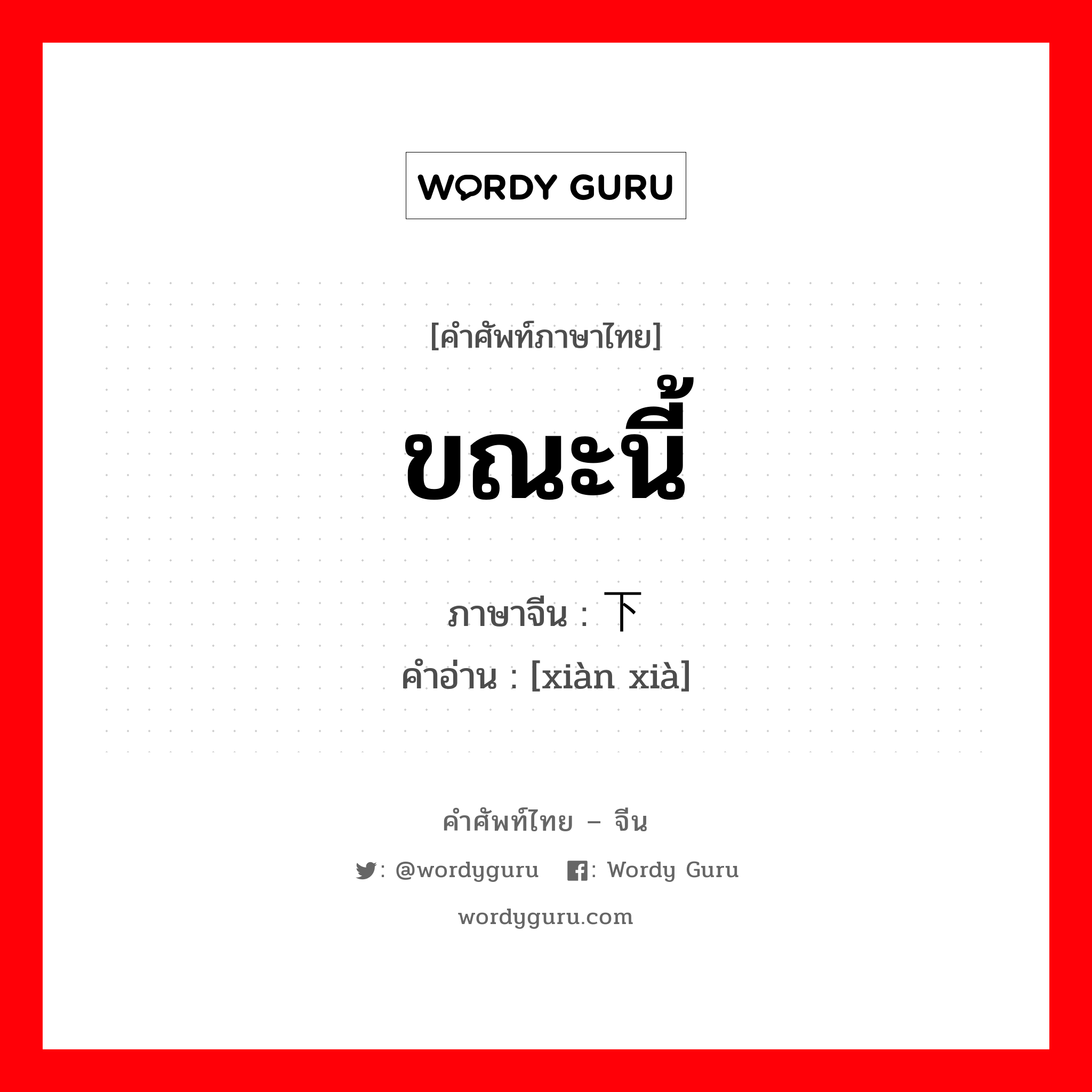 WORDY GURU

[คำศัพท์ภาษาไทย]
ขณะนี้

ภาษาจีน : 下
คำอ่าน : [xiàn xià]

คำศัพท์ไทย – จีน
: @wordyguru : Wordy Guru
wordyguru.com